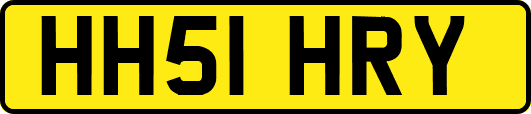 HH51 HRY